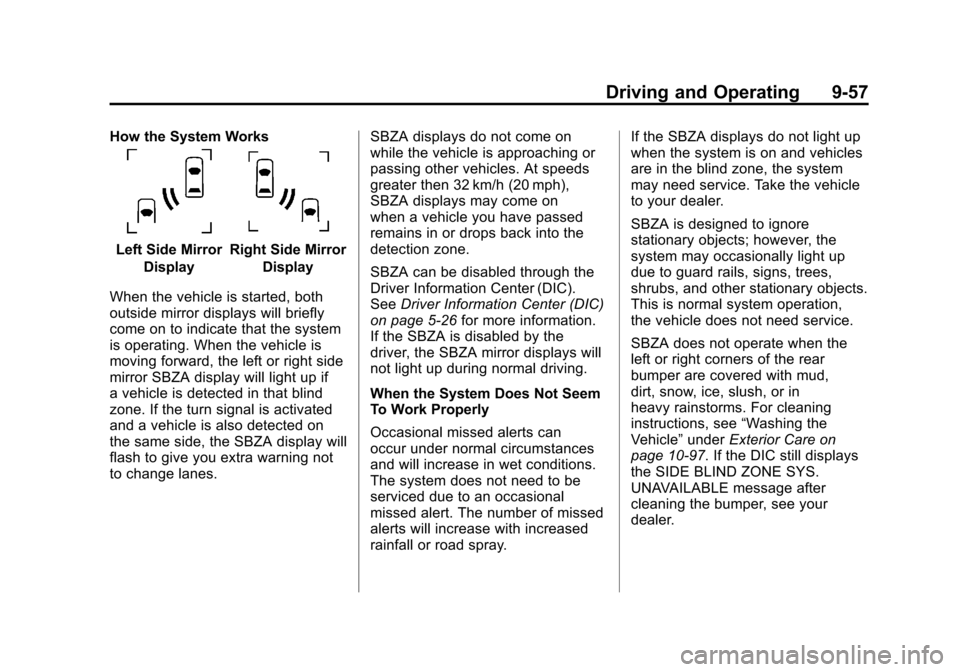 Driving and Operating 9-57

How the System Works

Left Side Mirror Display

Right Side Mirror Display

When the vehicle is started, both outside mirror displays will briefly come on to indicate that the system is operating. When the vehicle is moving forward, the left or right side mirror SBZA display will light up if a vehicle is detected in that blind zone. If the turn signal is activated and a vehicle is also detected on the same side, the SBZA display will flash to give you extra warning not to change lanes.

SBZA displays do not come on while the vehicle is approaching or passing other vehicles. At speeds greater then 32 km/h (20 mph), SBZA displays may come on when a vehicle you have passed remains in or drops back into the detection zone.

SBZA can be disabled through the Driver Information Center (DIC). See Driver Information Center (DIC) on page 5-26 for more information. If the SBZA is disabled by the driver, the SBZA mirror displays will not light up during normal driving.

When the System Does Not Seem To Work Properly

Occasional missed alerts can occur under normal circumstances and will increase in wet conditions. The system does not need to be serviced due to an occasional missed alert. The number of missed alerts will increase with increased rainfall or road spray.

If the SBZA displays do not light up when the system is on and vehicles are in the blind zone, the system may need service. Take the vehicle to your dealer.

SBZA is designed to ignore stationary objects; however, the system may occasionally light up due to guard rails, signs, trees, shrubs, and other stationary objects. This is normal system operation, the vehicle does not need service.

SBZA does not operate when the left or right corners of the rear bumper are covered with mud, dirt, snow, ice, slush, or in heavy rainstorms. For cleaning instructions, see “Washing the Vehicle” under Exterior Care on page 10-97. If the DIC still displays the SIDE BLIND ZONE SYS. UNAVAILABLE message after cleaning the bumper, see your dealer.

carmanualsonline.info